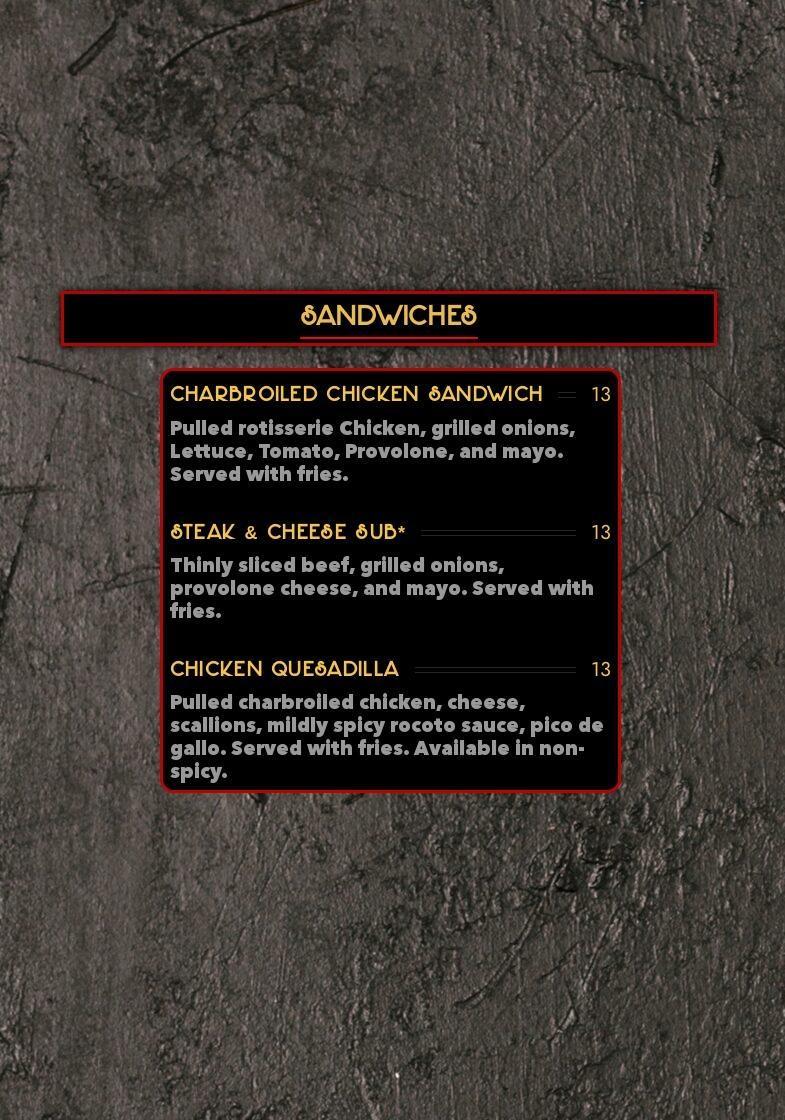 SANDWICHES

CHARBROILED CHICKEN SANDWICH 13

Pulled rotisserie Chicken, grilled onions, Lettuce, Tomato, Provolone, and mayo. Served with fries.

STEAK & CHEESE SUB* 13

Thinly sliced beef, grilled onions, provolone cheese, and mayo. Served with fries.

CHICKEN QUESADILLA 13

Pulled charbroiled chicken, cheese, scallions, mildly spicy rocoto sauce, pico de gallo. Served with fries. Available in non-spicy.